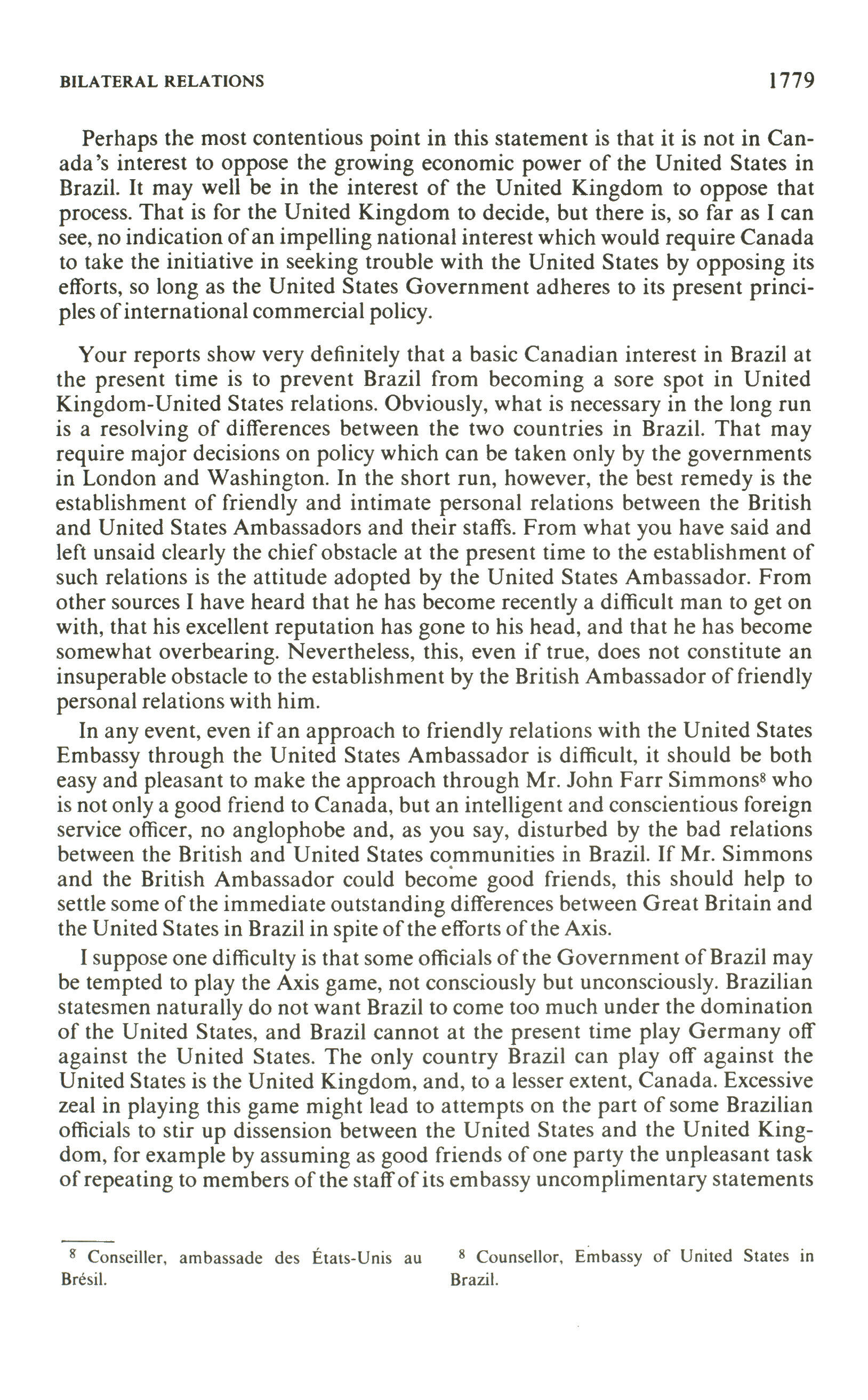 BILATERAL RELATIONS 1779

Perhaps the most contentious point in this statement is that it is not in Canada's interest to oppose the growing economic power of the United States in Brazil. It may well be in the interest of the United Kingdom to oppose that process. That is for the United Kingdom to decide, but there is, so far as I can see, no indication of an impelling national interest which would require Canada to take the initiative in seeking trouble with the United States by opposing its efforts, so long as the United States Government adheres to its present principles of international commercial policy.

Your reports show very definitely that a basic Canadian interest in Brazil at the present time is to prevent Brazil from becoming a sore spot in United Kingdom-United States relations. Obviously, what is necessary in the long run is a resolving of differences between the two countries in Brazil. That may require major decisions on policy which can be taken only by the governments in London and Washington. In the short run, however, the best remedy is the establishment of friendly and intimate personal relations between the British and United States Ambassadors and their staffs. From what you have said and left unsaid clearly the chief obstacle at the present time to the establishment of such relations is the attitude adopted by the United States Ambassador. From other sources I have heard that he has become recently a difficult man to get on with, that his excellent reputation has gone to his head, and that he has become somewhat overbearing. Nevertheless, this, even if true, does not constitute an insuperable obstacle to the establishment by the British Ambassador of friendly personal relations with him.

In any event, even if an approach to friendly relations with the United States Embassy through the United States Ambassador is difficult, it should be both easy and pleasant to make the approach through Mr. John Farr Simmons$^8$ who is not only a good friend to Canada, but an intelligent and conscientious foreign service officer, no anglophobe and, as you say, disturbed by the bad relations between the British and United States communities in Brazil. If Mr. Simmons and the British Ambassador could become good friends, this should help to settle some of the immediate outstanding differences between Great Britain and the United States in Brazil in spite of the efforts of the Axis.

I suppose one difficulty is that some officials of the Government of Brazil may be tempted to play the Axis game, not consciously but unconsciously. Brazilian statesmen naturally do not want Brazil to come too much under the domination of the United States, and Brazil cannot at the present time play Germany off against the United States. The only country Brazil can play off against the United States is the United Kingdom, and, to a lesser extent, Canada. Excessive zeal in playing this game might lead to attempts on the part of some Brazilian officials to stir up dissension between the United States and the United Kingdom, for example by assuming as good friends of one party the unpleasant task of repeating to members of the staff of its embassy uncomplimentary statements

$^8$ Conseiller, ambassade des États-Unis au Brésil.

$^8$ Counsellor, Embassy of United States in Brazil.